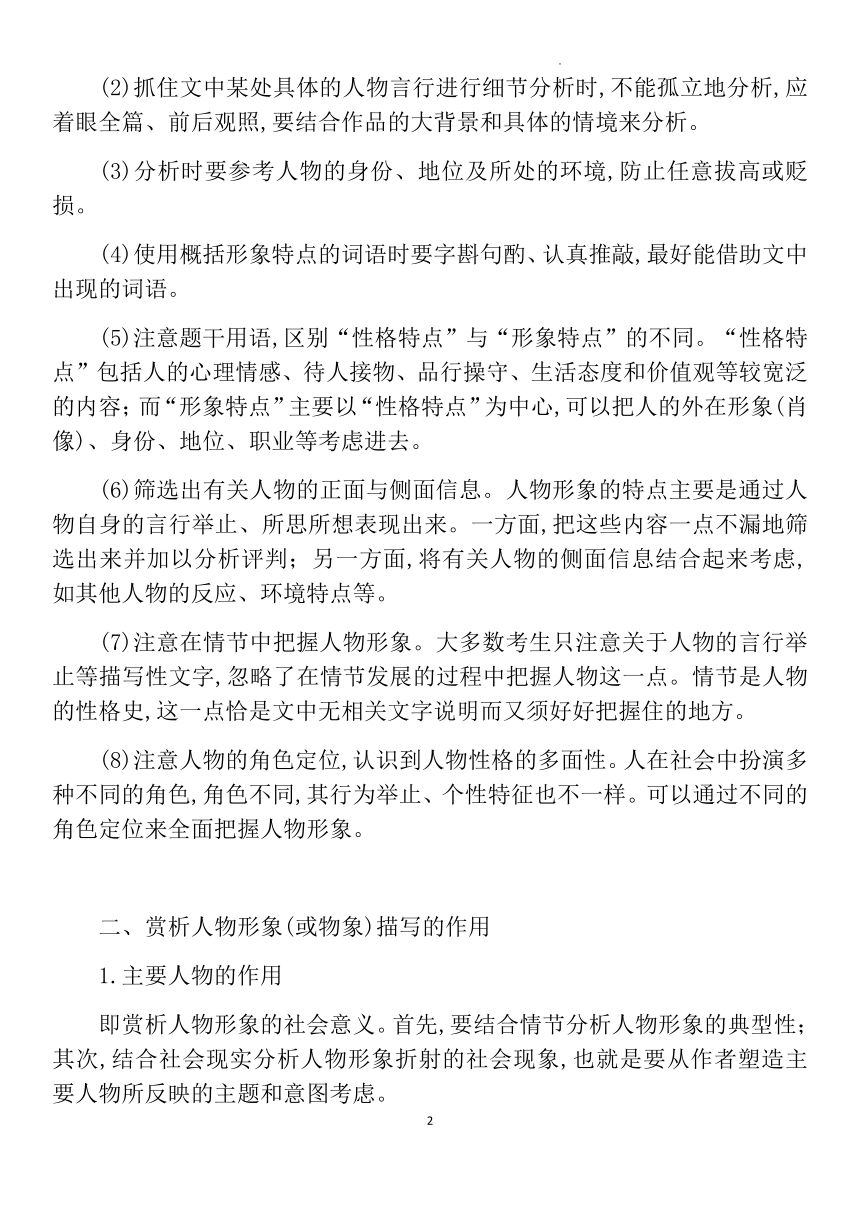 (2)抓住文中某处具体的人物言行进行细节分析时,不能孤立地分析,应着眼全篇、前后观照,要结合作品的大背景和具体的情境来分析。

(3)分析时要参考人物的身份、地位及所处的环境,防止任意拔高或贬损。

(4)使用概括形象特点的词语时要字斟句酌、认真推敲,最好能借助文中出现的词语。

(5)注意题干用语,区别“性格特点”与“形象特点”的不同。“性格特点”包括人的心理情感、待人接物、品行操守、生活态度和价值观等较宽泛的内容;而“形象特点”主要以“性格特点”为中心,可以把人的外在形象(肖像)、身份、地位、职业等考虑进去。

(6)筛选出有关人物的正面与侧面信息。人物形象的特点主要是通过人物自身的言行举止、所思所想表现出来。一方面,把这些内容一点不漏地筛选出来并加以分析评判;另一方面,将有关人物的侧面信息结合起来考虑,如其他人物的反应、环境特点等。

(7)注意在情节中把握人物形象。大多数考生只注意关于人物的言行举止等描写性文字,忽略了在情节发展的过程中把握人物这一点。情节是人物的性格史,这一点恰是文中无相关文字说明而又须好好把握住的地方。

(8)注意人物的角色定位,认识到人物性格的多面性。人在社会中扮演多种不同的角色,角色不同,其行为举止、个性特征也不一样。可以通过不同的角色定位来全面把握人物形象。

二、赏析人物形象(或物象)描写的作用

1.主要人物的作用

即赏析人物形象的社会意义。首先,要结合情节分析人物形象的典型性;其次,结合社会现实分析人物形象折射的社会现象,也就是要从作者塑造主要人物所反映的主题和意图考虑。

2